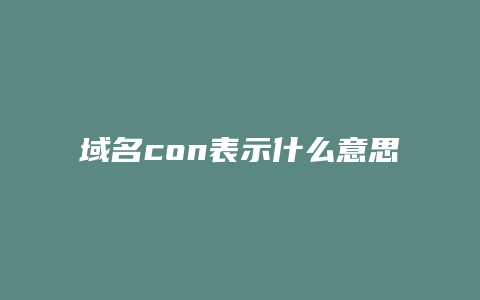 域名con表示什么意思